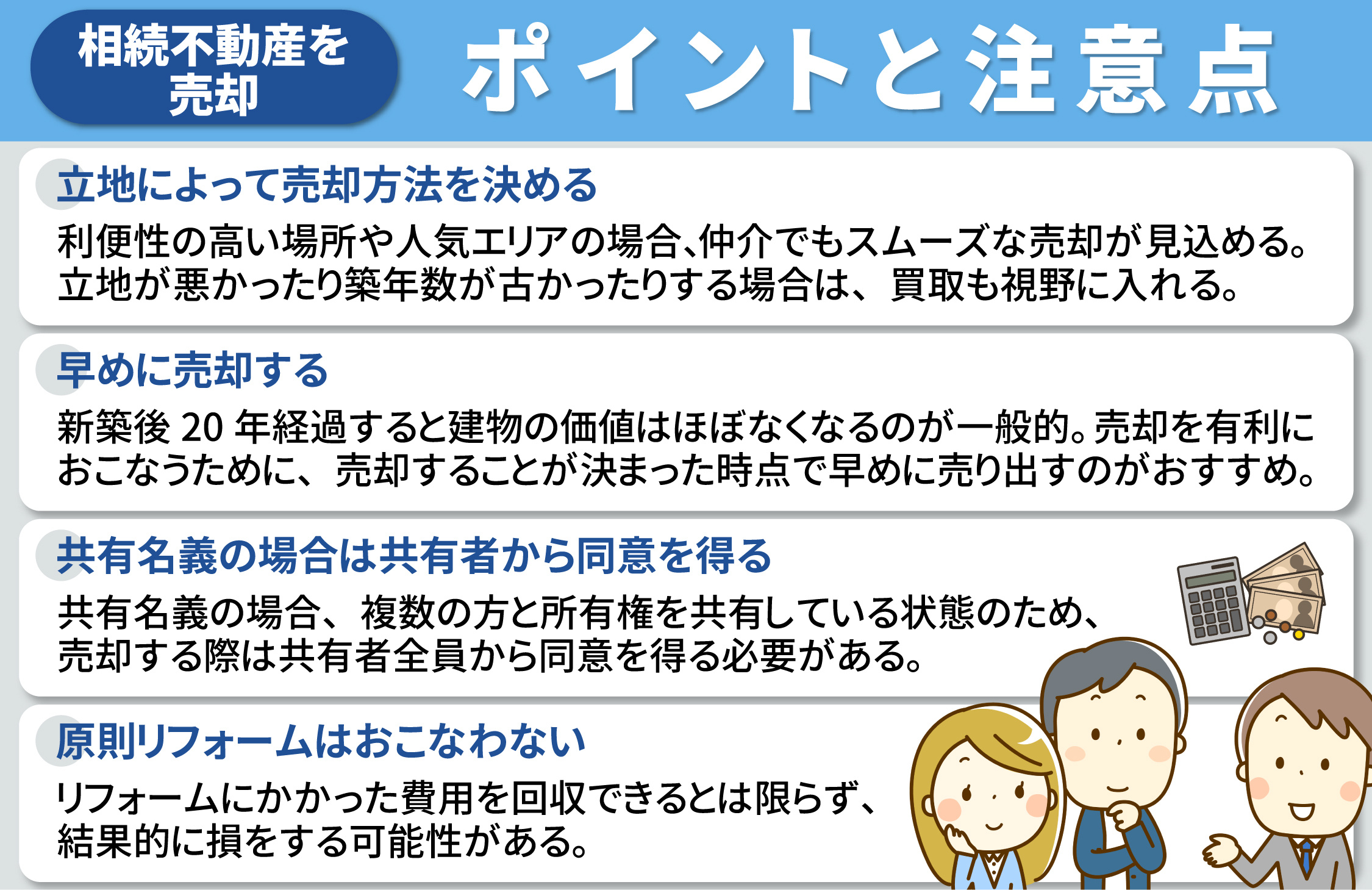 相続不動産を売却

ポイントと注意点

立地によって売却方法を決める

利便性の高い場所や人気エリアの場合、仲介でもスムーズな売却が見込める。立地が悪かったり築年数が古かったりする場合は、買取も視野に入れる。

早めに売却する

新築後 20 年経過すると建物の価値はほぼなくなるのが一般的。売却を有利におこなうために、売却することが決まった時点で早めに売り出すのがおすすめ。

共有名義の場合は共有者から同意を得る

共有名義の場合、複数の方と所有権を共有している状態のため、売却する際は共有者全員から同意を得る必要がある。

原則リフォームはおこなわない

リフォームにかかった費用を回収できるとは限らず、結果的に損をする可能性がある。